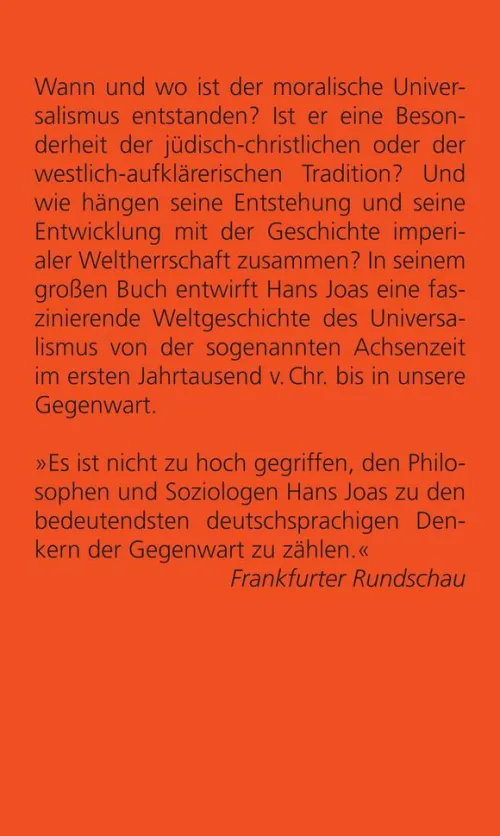 Wann und wo ist der moralische Universalismus entstanden? Ist er eine Besonderheit der jüdisch-christlichen oder der westlich-aufklärerischen Tradition? Und wie hängen seine Entstehung und seine Entwicklung mit der Geschichte imperialer Weltherrschaft zusammen? In seinem großen Buch entwirft Hans Joas eine faszinierende Weltgeschichte des Universalismus von der sogenannten Achsenzeit im ersten Jahrtausend v. Chr. bis in unsere Gegenwart.

»Es ist nicht zu hoch gegriffen, den Philosophen und Soziologen Hans Joas zu den bedeutendsten deutschsprachigen Denkern der Gegenwart zu zählen.«
Frankfurter Rundschau